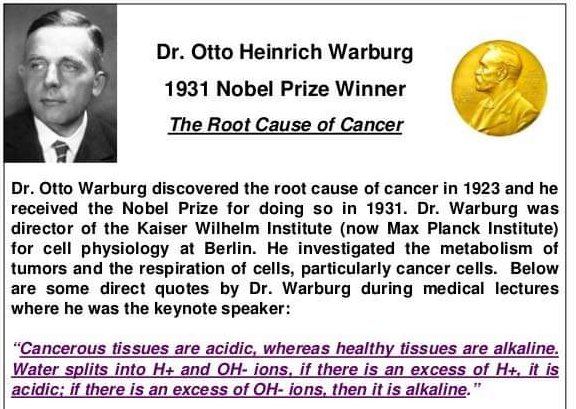 Dr. Otto Heinrich Warburg

1931 Nobel Prize Winner

The Root Cause of Cancer

Dr. Otto Warburg discovered the root cause of cancer in 1923 and he received the Nobel Prize for doing so in 1931. Dr. Warburg was director of the Kaiser Wilhelm Institute (now Max Planck Institute) for cell physiology at Berlin. He investigated the metabolism of tumors and the respiration of cells, particularly cancer cells. Below are some direct quotes by Dr. Warburg during medical lectures where he was the keynote speaker:

"Cancerous tissues are acidic, whereas healthy tissues are alkaline. Water splits into H+ and OH- ions, if there is an excess of H+, it is acidic; if there is an excess of OH- ions, then it is alkaline."